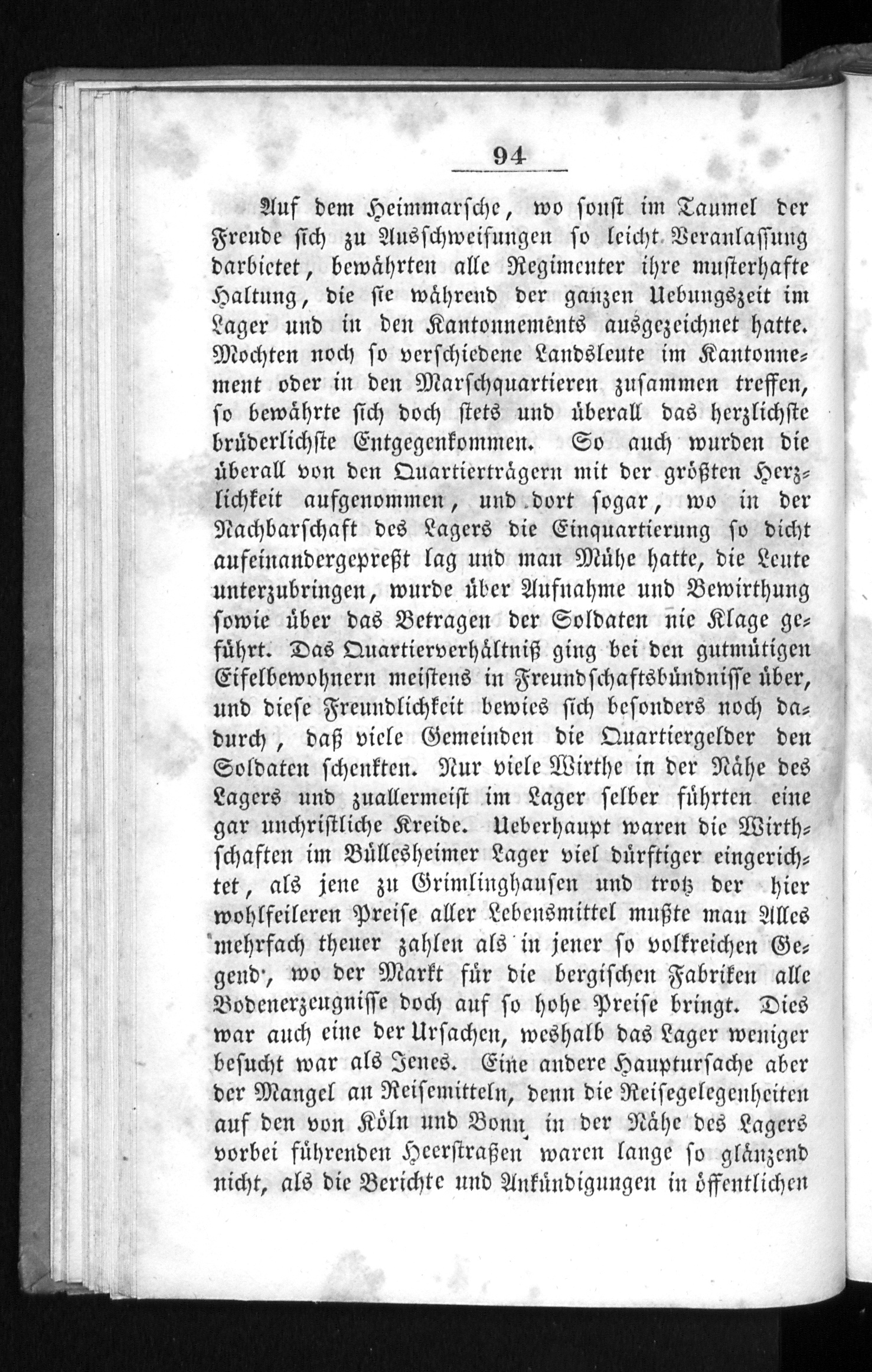 94

Auf dem Heimmarsche, wo sonst im Taumel der Freude sich zu Ausschweifungen so leicht Veranlassung darbietet, bewährten alle Regimenter ihre musterhafte Haltung, die sie während der ganzen Uebungszeit im Lager und in den Kantonnements ausgezeichnet hatte. Mochten noch so verschiedene Landsleute im Kantonnement oder in den Marschquartieren zusammen treffen, so bewährte sich doch stets und überall das herzlichste brüderlichste Entgegenkommen. So auch wurden die überall von den Quartierträgern mit der größten Herzlichkeit aufgenommen, und dort sogar, wo in der Nachbarschaft des Lagers die Einquartierung so dicht aufeinandergepreßt lag und man Mühe hatte, die Leute unterzubringen, wurde über Aufnahme und Bewirthung sowie über das Betragen der Soldaten nie Klage geführt. Das Quartierverhältniß ging bei den gutmütigen Eifelbewohnern meistens in Freundschaftsbündnisse über, und diese Freundlichkeit bewies sich besonders noch dadurch, daß viele Gemeinden die Quartiergelder den Soldaten schenkten. Nur viele Wirthe in der Nähe des Lagers und zuallermeist im Lager selber führten eine gar unchristliche Kreide. Ueberhaupt waren die Wirthschaften im Büllesheimer Lager viel dürftiger eingerichtet, als jene zu Grimlinghausen und trotz der hier wohlfeileren Preise aller Lebensmittel mußte man Alles mehrfach theuer zahlen als in jener so volkreichen Gegend, wo der Markt für die bergischen Fabriken alle Bodenerzeugnisse doch auf so hohe Preise bringt. Dies war auch eine der Ursachen, weshalb das Lager weniger besucht war als Jenes. Eine andere Hauptursache aber der Mangel an Reisemitteln, denn die Reisegelegenheiten auf den von Köln und Bonn in der Nähe des Lagers vorbei führenden Heerstraßen waren lange so glänzend nicht, als die Berichte und Ankündigungen in öffentlichen